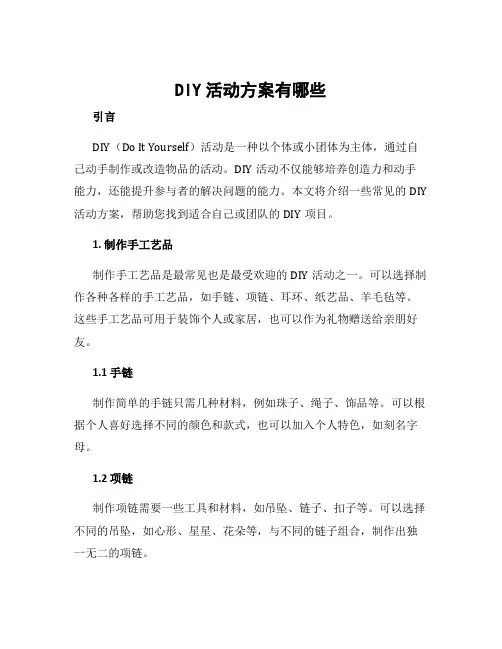 DIY 活动方案有哪些

引言

DIY（Do It Yourself）活动是一种以个体或小团体为主体，通过自己动手制作或改造物品的活动。DIY 活动不仅能够培养创造力和动手能力，还能提升参与者的解决问题的能力。本文将介绍一些常见的 DIY 活动方案，帮助您找到适合自己或团队的 DIY 项目。

1. 制作手工艺品

制作手工艺品是最常见也是最受欢迎的 DIY 活动之一。可以选择制作各种各样的手工艺品，如手链、项链、耳环、纸艺品、羊毛毡等。这些手工艺品可用于装饰个人或家居，也可以作为礼物赠送给亲朋好友。

1.1 手链

制作简单的手链只需几种材料，例如珠子、绳子、饰品等。可以根据个人喜好选择不同的颜色和款式，也可以加入个人特色，如刻名字母。

1.2 项链

制作项链需要一些工具和材料，如吊坠、链子、扣子等。可以选择不同的吊坠，如心形、星星、花朵等，与不同的链子组合，制作出独一无二的项链。